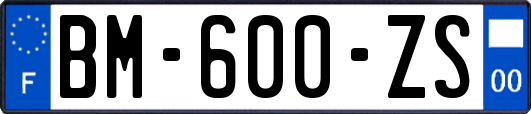 F
BM-600-ZS
00